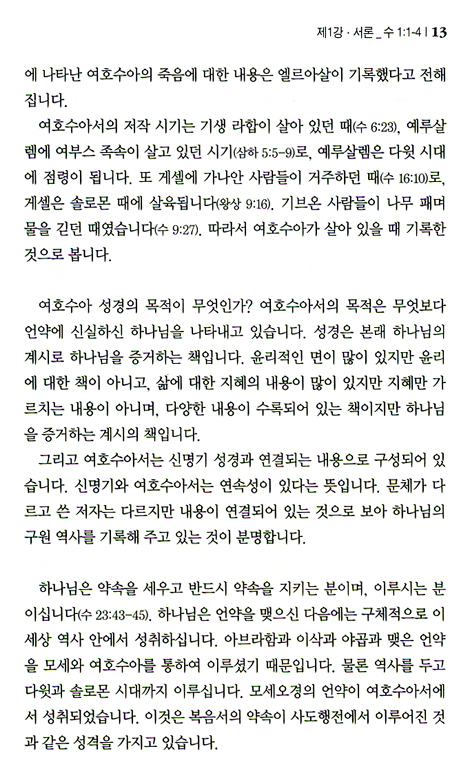 제1강 · 서론 _ 수 1:1-4 | 13

에 나타난 여호수아의 죽음에 대한 내용은 엘르아살이 기록했다고 전해집니다.

여호수아서의 저작 시기는 기생 라합이 살아 있던 때(수 6:23), 예루살렘에 여부스 족속이 살고 있던 시기(삼하 5:5-9)로, 예루살렘은 다윗 시대에 점령이 됩니다. 또 게셀에 가나안 사람들이 거주하던 때(수 16:10)로, 게셀은 솔로몬 때에 살육됩니다(왕상 9:16). 기브온 사람들이 나무 패며 물을 긷던 때였습니다(수 9:27). 따라서 여호수아가 살아 있을 때 기록한 것으로 봅니다.

여호수아 성경의 목적이 무엇인가? 여호수아서의 목적은 무엇보다 언약에 신실하신 하나님을 나타내고 있습니다. 성경은 본래 하나님의 계시로 하나님을 증거하는 책입니다. 윤리적인 면이 많이 있지만 윤리에 대한 책이 아니고, 삶에 대한 지혜의 내용이 많이 있지만 지혜만 가르치는 내용이 아니며, 다양한 내용이 수록되어 있는 책이지만 하나님을 증거하는 계시의 책입니다.

그리고 여호수아서는 신명기 성경과 연결되는 내용으로 구성되어 있습니다. 신명기와 여호수아서는 연속성이 있다는 뜻입니다. 문체가 다르고 쓴 저자는 다르지만 내용이 연결되어 있는 것으로 보아 하나님의 구원 역사를 기록해 주고 있는 것이 분명합니다.

하나님은 약속을 세우고 반드시 약속을 지키는 분이며, 이루시는 분이십니다(수 23:43-45). 하나님은 언약을 맺으신 다음에는 구체적으로 이 세상 역사 안에서 성취하십니다. 아브라함과 이삭과 야곱과 맺은 언약을 모세와 여호수아를 통하여 이루셨기 때문입니다. 물론 역사를 두고 다윗과 솔로몬 시대까지 이루십니다. 모세오경의 언약이 여호수아서에서 성취되었습니다. 이것은 복음서의 약속이 사도행전에서 이루어진 것과 같은 성격을 가지고 있습니다.